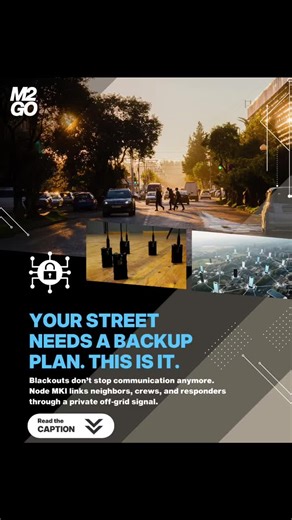 M2
GO

YOUR STREET NEEDS A BACKUP PLAN. THIS IS IT.

Blackouts don't stop communication anymore. Node MKI links neighbors, crews, and responders through a private off-grid signal.

Read the
CAPTION